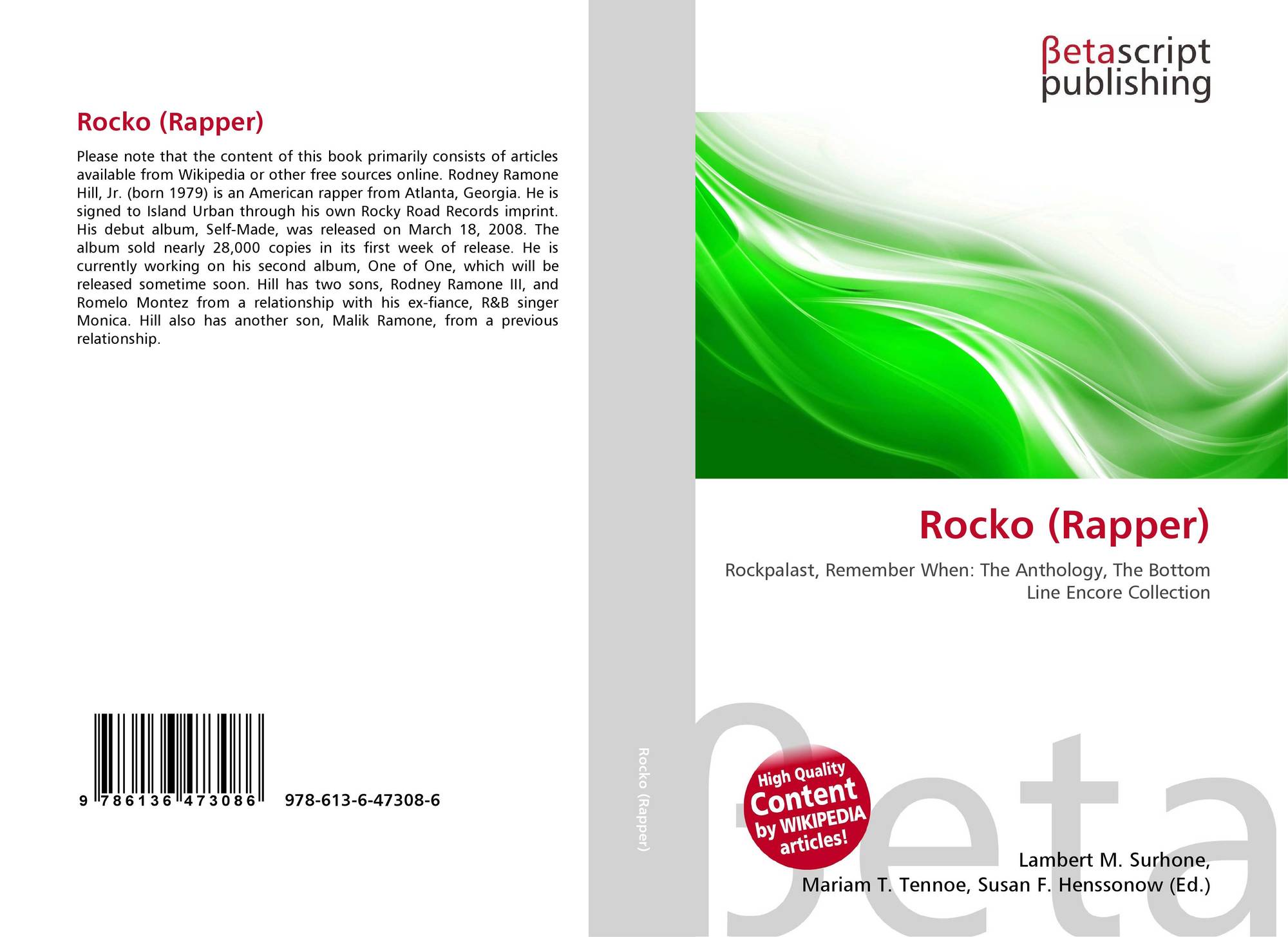 Rocko (Rapper)

Please note that the content of this book primarily consists of articles available from Wikipedia or other free sources online. Rodney Ramone Hill, Jr. (born 1979) is an American rapper from Atlanta, Georgia. He is signed to Island Urban through his own Rocky Road Records imprint. His debut album, Self-Made, was released on March 18, 2008. The album sold nearly 28,000 copies in its first week of release. He is currently working on his second album, One of One, which will be released sometime soon. Hill has two sons, Rodney Ramone III, and Romelo Montez from a relationship with his ex-fiance, R&B singer Monica. Hill also has another son, Malik Ramone, from a previous relationship.

9 786136 473086 978-613-6-47308-6

Rocko (Rapper)

βetascript publishing

Rocko (Rapper)

Rockpalast, Remember When: The Anthology, The Bottom Line Encore Collection

High Quality Content by WIKIPEDIA articles!

βeta

Lambert M. Surhone, Mariam T. Tennoe, Susan F. Henssonow (Ed.)